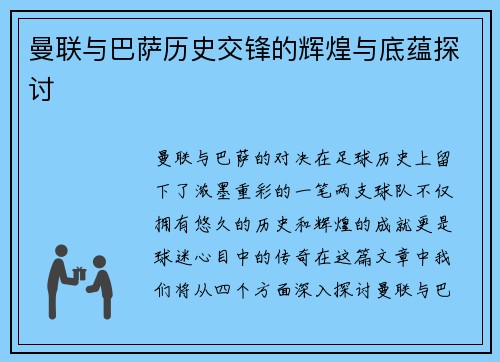 曼联与巴萨历史交锋的辉煌与底蕴探讨

曼联与巴萨的对决在足球历史上留下了浓墨重彩的一笔两支球队不仅拥有悠久的历史和辉煌的成就更是球迷心目中的传奇在这篇文章中我们将从四个方面深入探讨曼联与巴